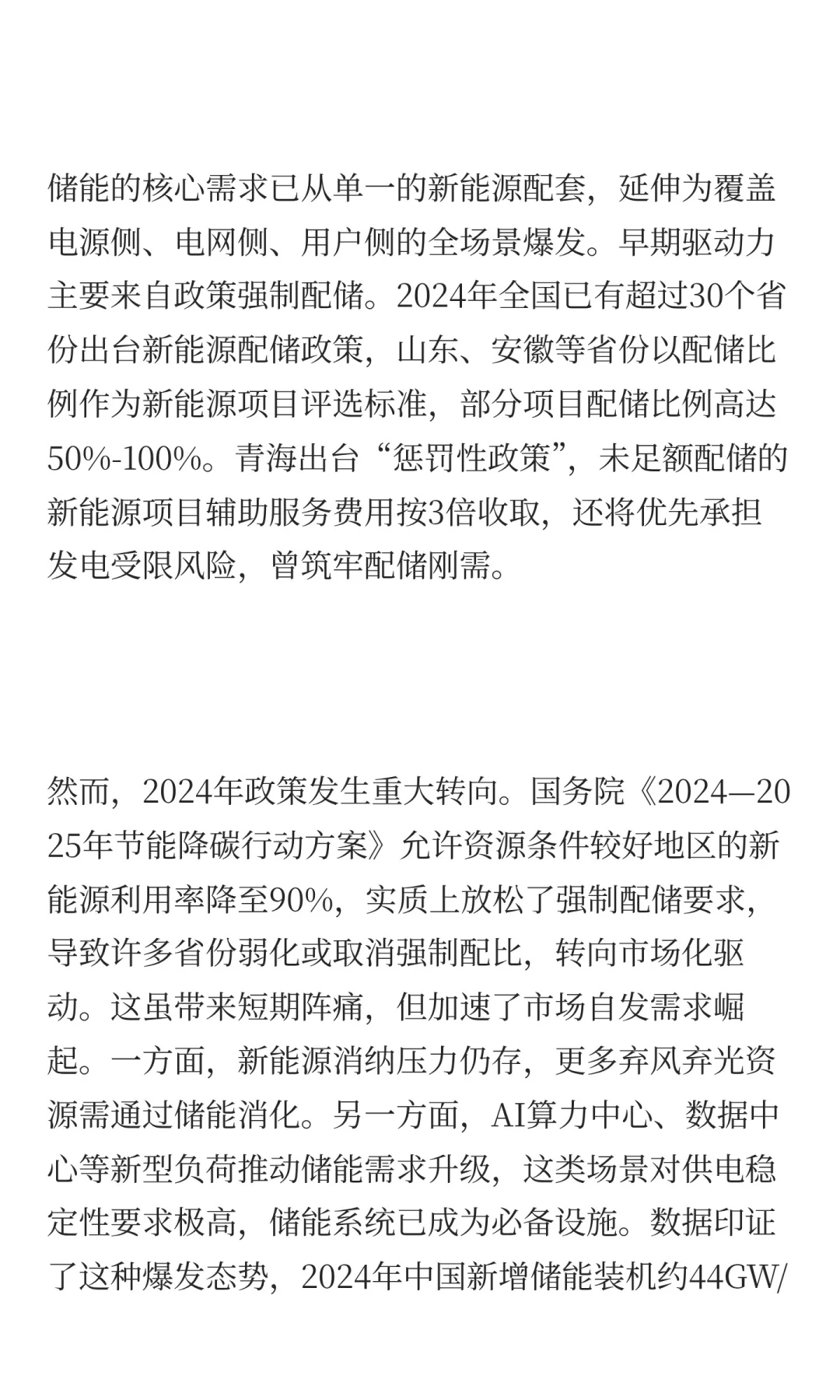 储能的核心需求已从单一的新能源配套，延伸为覆盖电源侧、电网侧、用户侧的全场景爆发。早期驱动力主要来自政策强制配储。2024年全国已有超过30个省份出台新能源配储政策，山东、安徽等省份以配储比例作为新能源项目评选标准，部分项目配储比例高达50%-100%。青海出台“惩罚性政策”，未足额配储的新能源项目辅助服务费用按3倍收取，还将优先承担发电受限风险，曾筑牢配储刚需。

然而，2024年政策发生重大转向。国务院《2024—2025年节能降碳行动方案》允许资源条件较好地区的新能源利用率降至90%，实质上放松了强制配储要求，导致许多省份弱化或取消强制配比，转向市场化驱动。这虽带来短期阵痛，但加速了市场自发需求崛起。一方面，新能源消纳压力仍存，更多弃风弃光资源需通过储能消化。另一方面，AI算力中心、数据中心等新型负荷推动储能需求升级，这类场景对供电稳定性要求极高，储能系统已成为必备设施。数据印证了这种爆发态势，2024年中国新增储能装机约44GW/